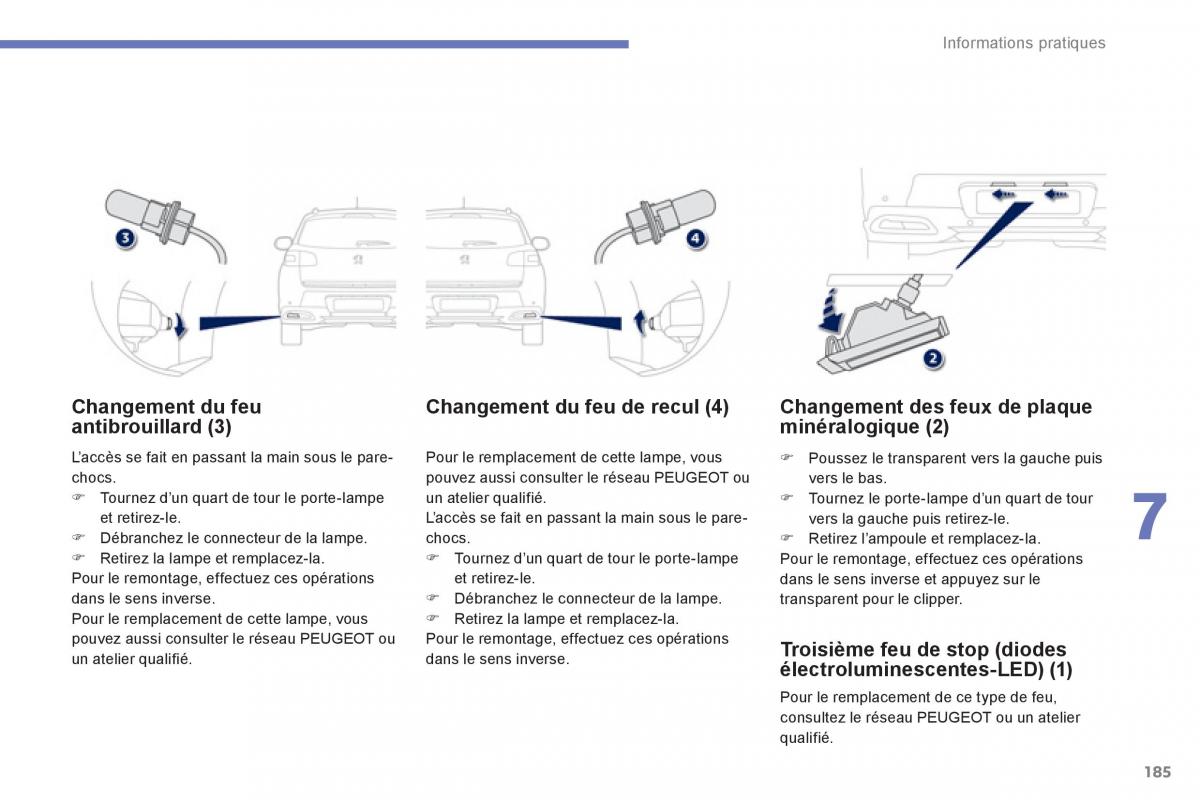 Informations pratiques

3

4

2

Changement du feu antibrouillard (3)

L'accès se fait en passant la main sous le pare-chocs.
☞ Tournez d'un quart de tour le porte-lampe et retirez-le.
☞ Débranchez le connecteur de la lampe.
☞ Retirez la lampe et remplacez-la.
Pour le remontage, effectuez ces opérations dans le sens inverse.
Pour le remplacement de cette lampe, vous pouvez aussi consulter le réseau PEUGEOT ou un atelier qualifié.

Changement du feu de recul (4)

Pour le remplacement de cette lampe, vous pouvez aussi consulter le réseau PEUGEOT ou un atelier qualifié.
L'accès se fait en passant la main sous le pare-chocs.
☞ Tournez d'un quart de tour le porte-lampe et retirez-le.
☞ Débranchez le connecteur de la lampe.
☞ Retirez la lampe et remplacez-la.
Pour le remontage, effectuez ces opérations dans le sens inverse.

Changement des feux de plaque minéralogique (2)

☞ Poussez le transparent vers la gauche puis vers le bas.
☞ Tournez le porte-lampe d'un quart de tour vers la gauche puis retirez-le.
☞ Retirez l'ampoule et remplacez-la.
Pour le remontage, effectuez ces opérations dans le sens inverse et appuyez sur le transparent pour le clipper.

Troisième feu de stop (diodes électroluminescentes-LED) (1)

Pour le remplacement de ce type de feu, consultez le réseau PEUGEOT ou un atelier qualifié.

7

185